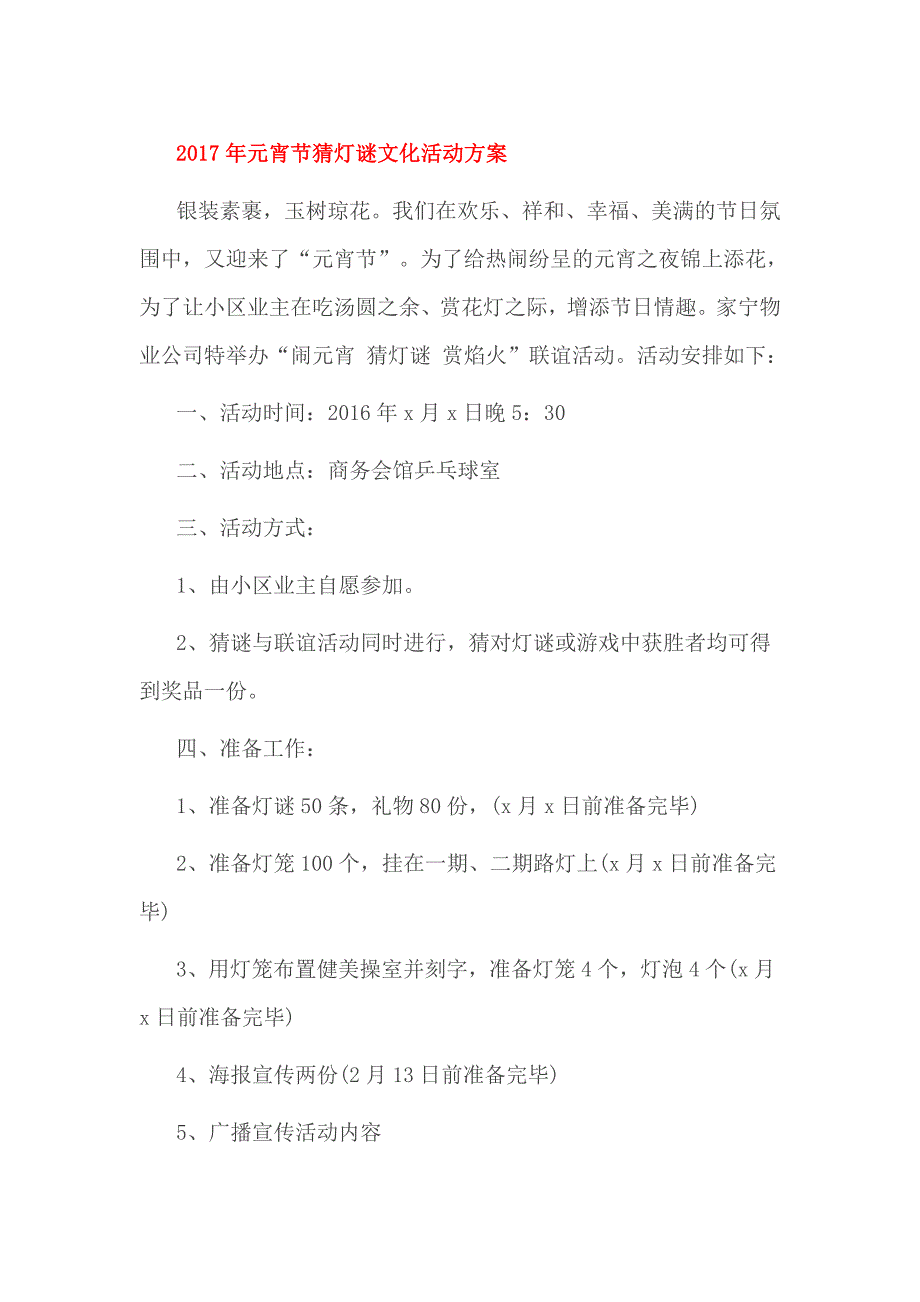 2017年元宵节猜灯谜文化活动方案

银装素裹，玉树琼花。我们在欢乐、祥和、幸福、美满的节日氛围中，又迎来了“元宵节”。为了给热闹纷呈的元宵之夜锦上添花，为了让小区业主在吃汤圆之余、赏花灯之际，增添节日情趣。家宁物业公司特举办“闹元宵 猜灯谜 赏焰火”联谊活动。活动安排如下：

一、活动时间：2016年x月x日晚5：30

二、活动地点：商务会馆乒乓球室

三、活动方式：

1、由小区业主自愿参加。

2、猜谜与联谊活动同时进行，猜对灯谜或游戏中获胜者均可得到奖品一份。

四、准备工作：

1、准备灯谜50条，礼物80份，(x月x日前准备完毕)

2、准备灯笼100个，挂在一期、二期路灯上(x月x日前准备完毕)

3、用灯笼布置健美操室并刻字，准备灯笼4个，灯泡4个(x月x日前准备完毕)

4、海报宣传两份(2月13日前准备完毕)

5、广播宣传活动内容